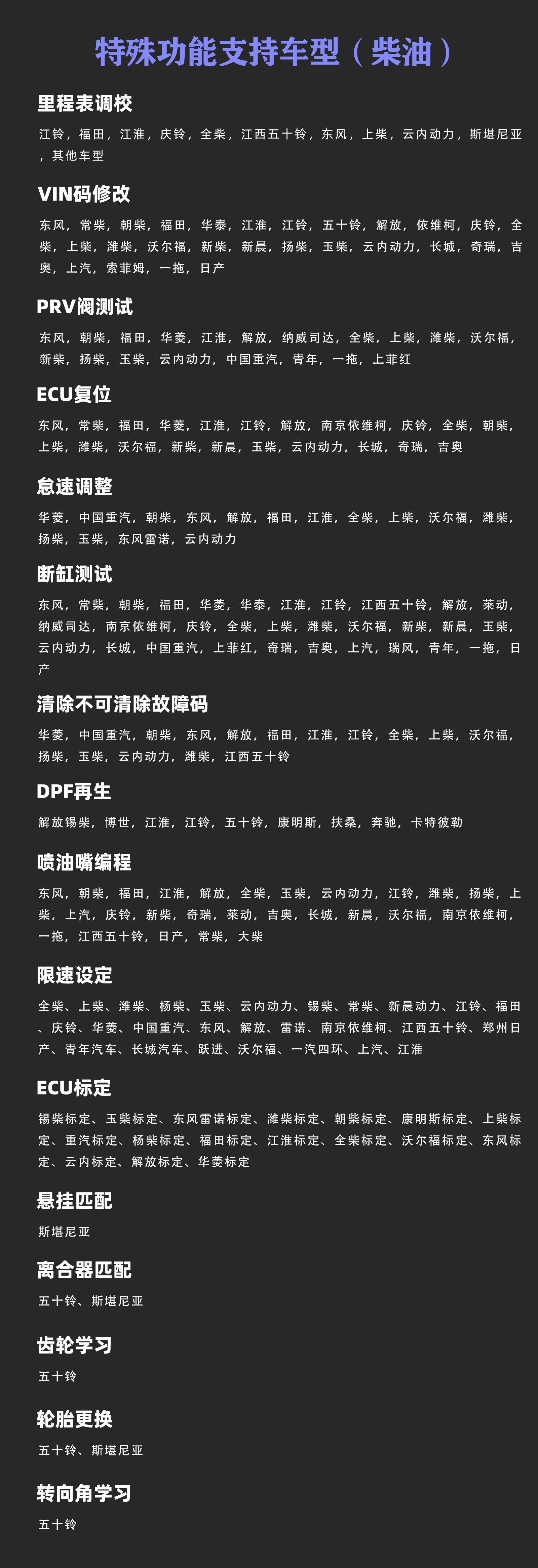 特殊功能支持车型（柴油）

里程表调校

江铃，福田，江淮，庆铃，全柴，江西五十铃，东风，上柴，云内动力，斯堪尼亚，其他车型

VIN码修改

东风，常柴，朝柴，福田，华泰，江淮，江铃，五十铃，解放，依维柯，庆铃，全柴，上柴，潍柴，沃尔福，新柴，新晨，扬柴，玉柴，云内动力，长城，奇瑞，吉奥，上汽，索菲姆，一拖，日产

PRV阀测试

东风，朝柴，福田，华菱，江淮，解放，纳威司达，全柴，上柴，潍柴，沃尔福，新柴，扬柴，玉柴，云内动力，中国重汽，青年，一拖，上菲红

ECU复位

东风，常柴，福田，华菱，江淮，江铃，解放，南京依维柯，庆铃，全柴，朝柴，上柴，潍柴，沃尔福，新柴，新晨，玉柴，云内动力，长城，奇瑞，吉奥

怠速调整

华菱，中国重汽，朝柴，东风，解放，福田，江淮，全柴，上柴，沃尔福，潍柴，扬柴，玉柴，东风雷诺，云内动力

断缸测试

东风，常柴，朝柴，福田，华菱，华泰，江淮，江铃，江西五十铃，解放，莱动，纳威司达，南京依维柯，庆铃，全柴，上柴，潍柴，沃尔福，新柴，新晨，玉柴，云内动力，长城，中国重汽，上菲红，奇瑞，吉奥，上汽，瑞风，青年，一拖，日产

清除不可清除故障码

华菱，中国重汽，朝柴，东风，解放，福田，江淮，江铃，全柴，上柴，沃尔福，扬柴，玉柴，云内动力，潍柴，江西五十铃

DPF再生

解放锡柴，博世，江淮，江铃，五十铃，康明斯，扶桑，奔驰，卡特彼勒

喷油嘴编程

东风，朝柴，福田，江淮，解放，全柴，玉柴，云内动力，江铃，潍柴，扬柴，上柴，上汽，庆铃，新柴，奇瑞，莱动，吉奥，长城，新晨，沃尔福，南京依维柯，一拖，江西五十铃，日产，常柴，大柴

限速设定

全柴、上柴、潍柴、杨柴、玉柴、云内动力、锡柴、常柴、新晨动力、江铃、福田、庆铃、华菱、中国重汽、东风、解放、雷诺、南京依维柯、江西五十铃、郑州日产、青年汽车、长城汽车、跃进、沃尔福、一汽四环、上汽、江淮

ECU标定

锡柴标定、玉柴标定、东风雷诺标定、潍柴标定、朝柴标定、康明斯标定、上柴标定、重汽标定、杨柴标定、福田标定、江淮标定、全柴标定、沃尔福标定、东风标定、云内标定、解放标定、华菱标定

悬挂匹配

斯堪尼亚

离合器匹配

五十铃、斯堪尼亚

齿轮学习

五十铃

轮胎更换

五十铃、斯堪尼亚

转向角学习

五十铃